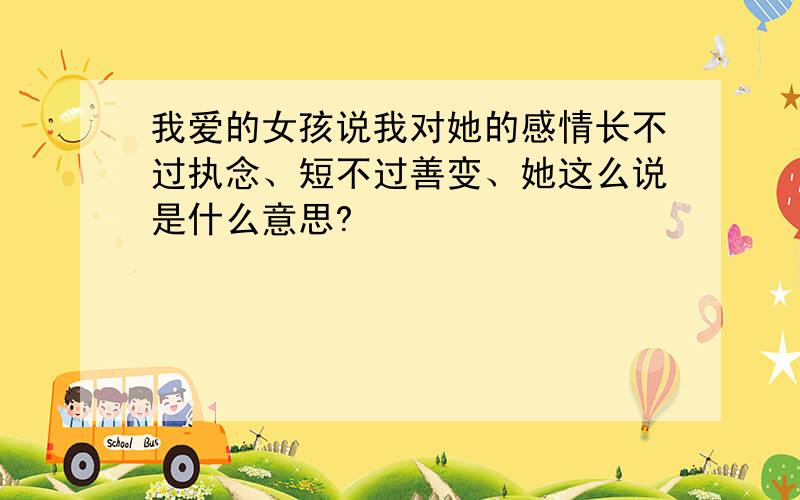 我爱的女孩说我对她的感情长不过执念、短不过善变、她这么说是什么意思?

5

9

School Bus